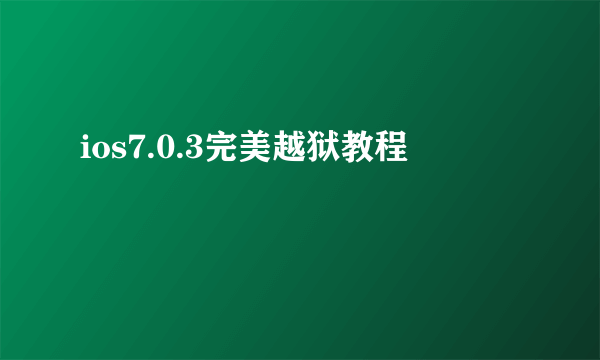 ios7.0.3完美越狱教程